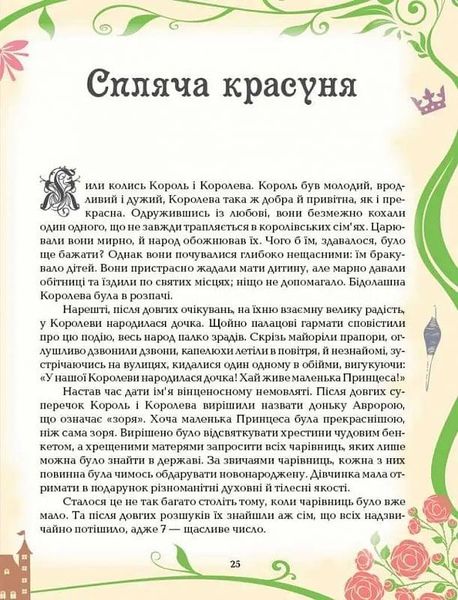 Спляча красуня

Жили колись Король і Королева. Король був молодий, вродливий і дужий, Королева така ж добра й привітна, як і прекрасна. Одружившись із любові, вони безмежно кохали один одного, що не завжди трапляється в королівських сім'ях. Царювали вони мирно, й народ обожнював їх. Чого б їм, здавалося, було ще бажати? Однак вони почувалися глибоко нещасними: їм бракувало дітей. Вони пристрасно жадали мати дитину, але марно давали обітниці та їздили по святих місцях; ніщо не допомагало. Бідолашна Королева була в розпачі.

Нарешті, після довгих очікувань, на їхню взаємну велику радість, у Королеви народилася дочка. Щойно палацові гармати сповістили про цю подію, весь народ палко зрадів. Скрізь майоріли прапори, оглушливо дзвонили дзвони, капелюхи летіли в повітря, й незнайомі, зустрічаючись на вулицях, кидалися один одному в обійми, вигукуючи: «У нашої Королеви народилася дочка! Хай живе маленька Принцеса!»

Настав час дати ім'я вінценосному немовляті. Після довгих суперечок Король і Королева вирішили назвати доньку Авророю, що означає «зоря». Хоча маленька Принцеса була прекраснішою, ніж сама зоря. Вирішено було відсвяткувати хрестини чудовим бенкетом, а хрещеними матерями запросити всіх чарівниць, яких лише можна було знайти в державі. За звичаями чарівниць, кожна з них повинна була чимось обдарувати новонароджену. Дівчинка мала отримати в подарунок різноманітні духовні й тілесні якості.

Сталося це не так багато століть тому, коли чарівниць було вже мало. Та після довгих розшуків їх знайшли аж сім, що всіх надзвичайно потішило, адже 7 — щасливе число.

25